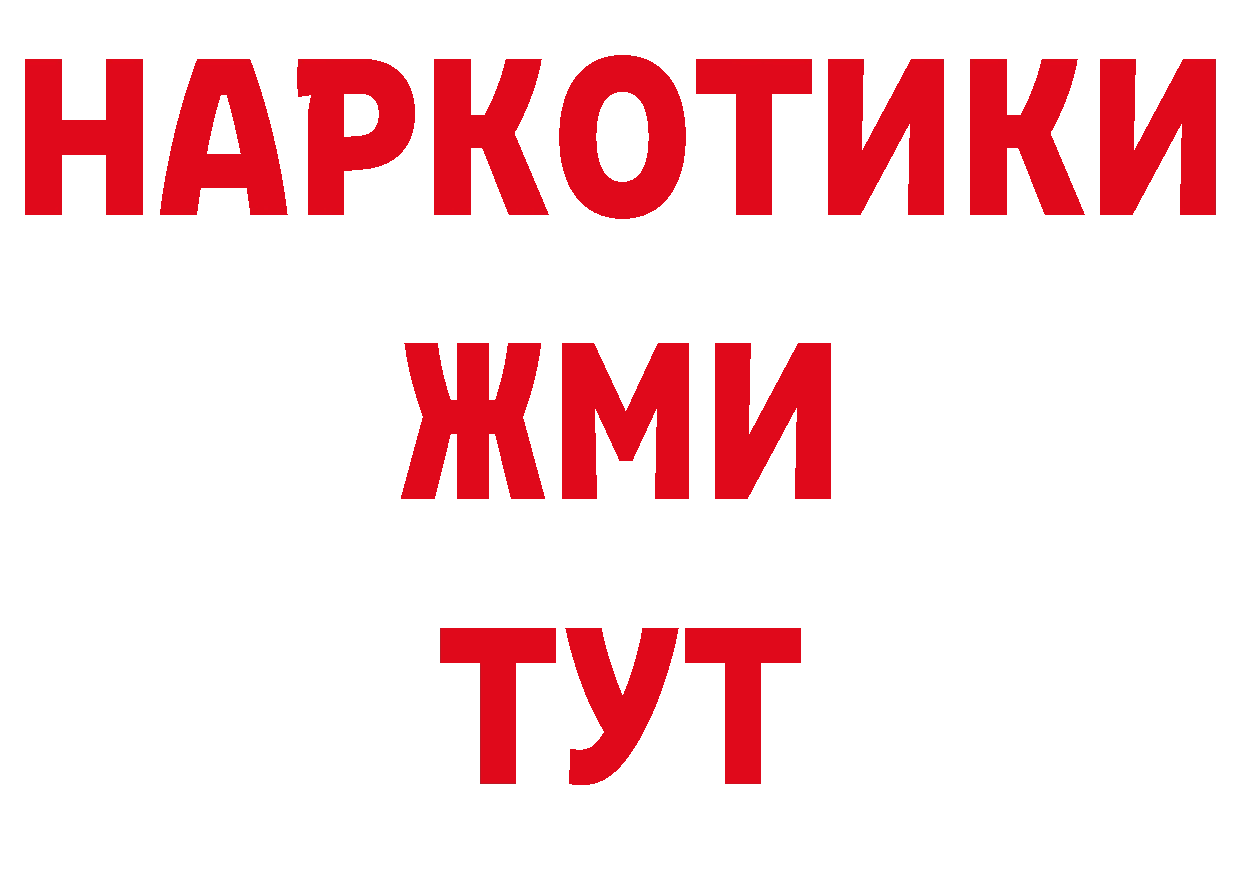 НАРКОТИКИ
ЖМИ
ТУТ